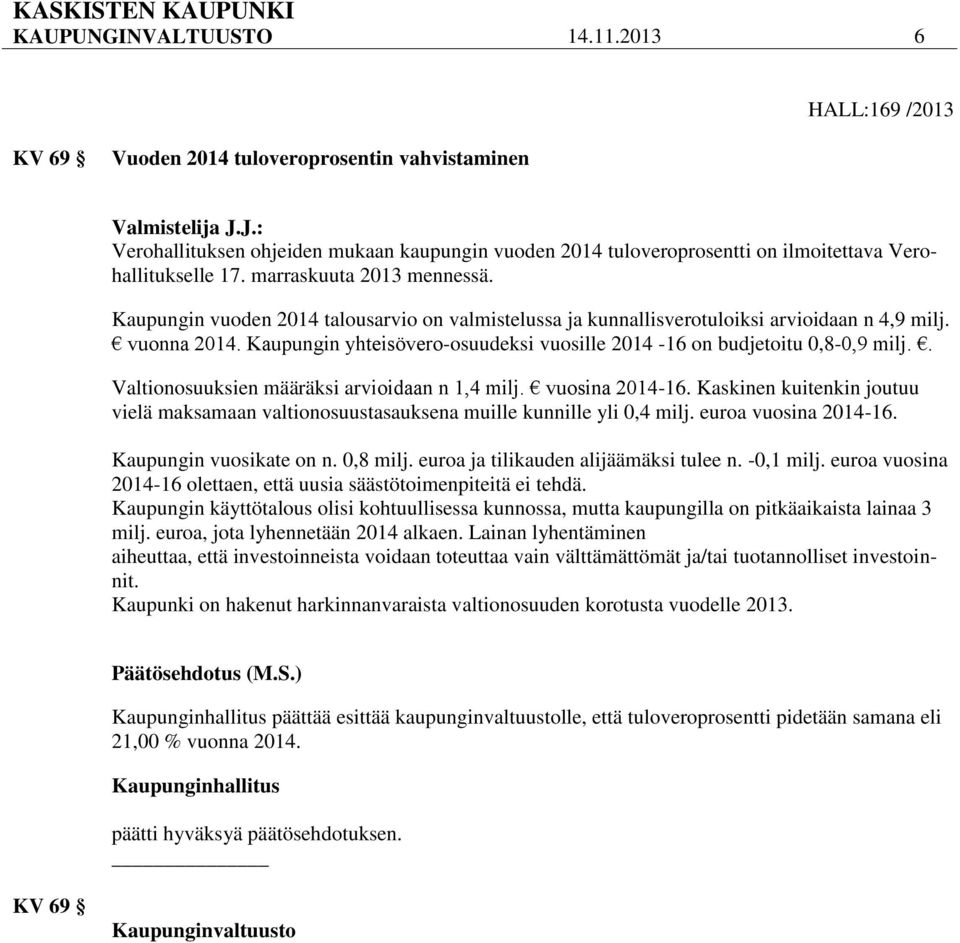 KASKISTEN KAUPUNKI
KAUPUNGINVALTUUSTO 14.11.2013 6

HALL:169 /2013

KV 69 § Vuoden 2014 tuloveroprosentin vahvistaminen

Valmistelija J.J.:
Verohallituksen ohjeiden mukaan kaupungin vuoden 2014 tuloveroprosentti on ilmoitettava Verohallitukselle 17. marraskuuta 2013 mennessä.

Kaupungin vuoden 2014 talousarvio on valmistelussa ja kunnallisverotuloiksi arvioidaan n 4,9 milj. € vuonna 2014. Kaupungin yhteisövero-osuudeksi vuosille 2014 -16 on budjetoitu 0,8-0,9 milj. €.

Valtionosuuksien määräksi arvioidaan n 1,4 milj. € vuosina 2014-16. Kaskinen kuitenkin joutuu vielä maksamaan valtionosuustasauksena muille kunnille yli 0,4 milj. euroa vuosina 2014-16.

Kaupungin vuosikate on n. 0,8 milj. euroa ja tilikauden alijäämäksi tulee n. -0,1 milj. euroa vuosina 2014-16 olettaen, että uusia säästötoimenpiteitä ei tehdä.
Kaupungin käyttötalous olisi kohtuullisessa kunnossa, mutta kaupungilla on pitkäaikaista lainaa 3 milj. euroa, jota lyhennetään 2014 alkaen. Lainan lyhentäminen
aiheuttaa, että investoinneista voidaan toteuttaa vain välttämättömät ja/tai tuotannolliset investoinnit.
Kaupunki on hakenut harkinnanvaraista valtionosuuden korotusta vuodelle 2013.

Päätösehdotus (M.S.)

Kaupunginhallitus päättää esittää kaupunginvaltuustolle, että tuloveroprosentti pidetään samana eli 21,00 % vuonna 2014.

Kaupunginhallitus

päätti hyväksyä päätösehdotuksen.

KV 69 §

Kaupunginvaltuusto